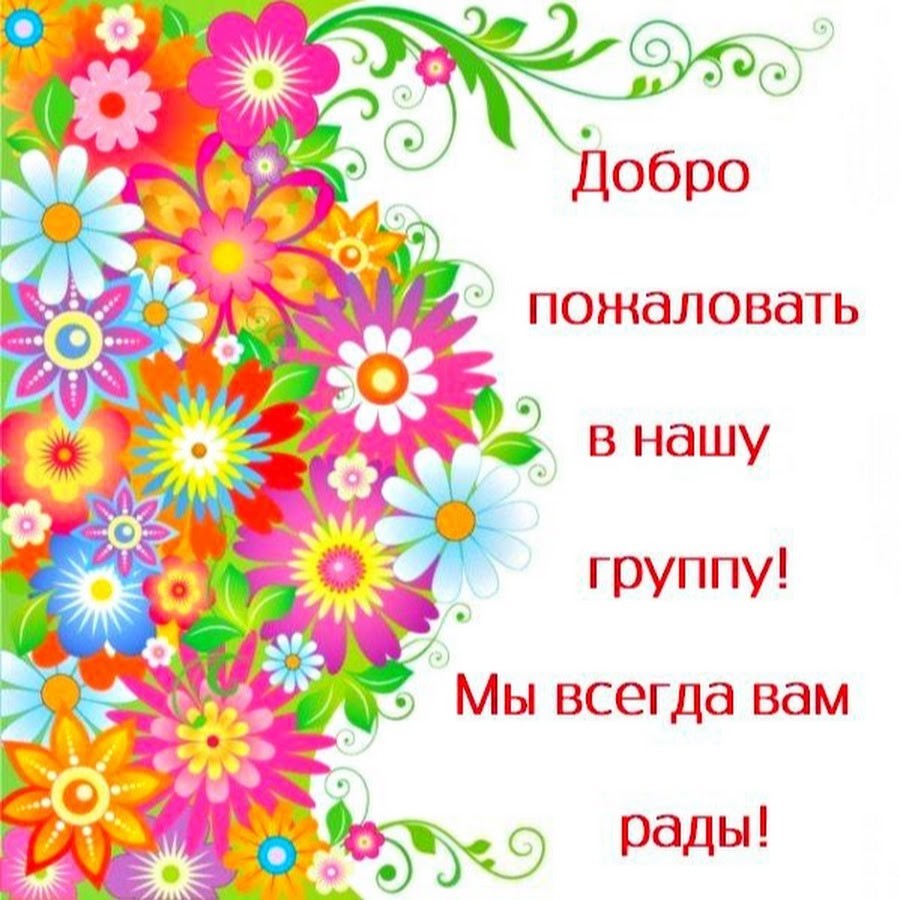 Добро пожаловать в нашу группу! Мы всегда вам рады!